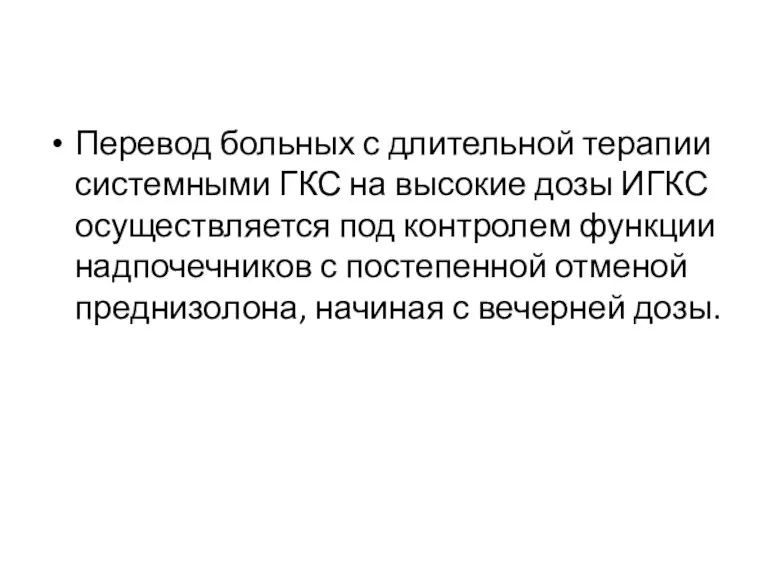 • Перевод больных с длительной терапии системными ГКС на высокие дозы ИГКС осуществляется под контролем функции надпочечников с постепенной отменой преднизолона, начиная с вечерней дозы.